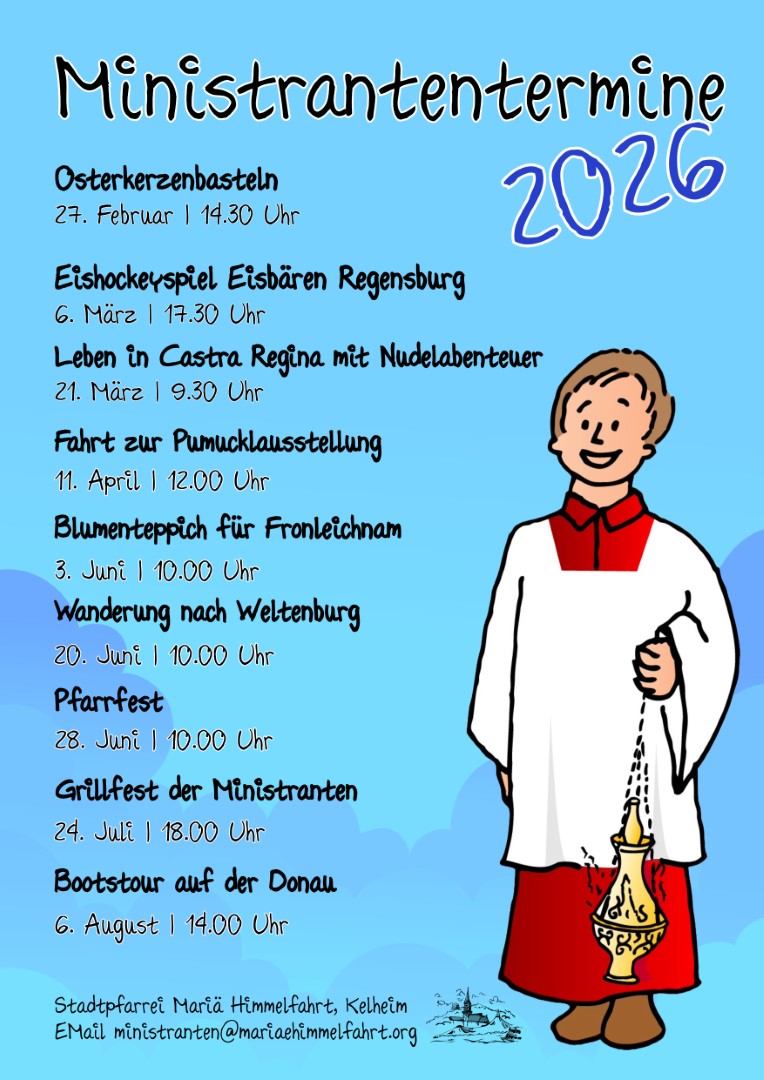 Ministrantentermine 2026

Osterkerzenbasteln
27. Februar | 14.30 Uhr

Eishockeyspiel Eisbären Regensburg
6. März | 17.30 Uhr

Leben in Castra Regina mit Nudelabenteuer
21. März | 9.30 Uhr

Fahrt zur Pumucklausstellung
11. April | 12.00 Uhr

Blumenteppich für Fronleichnam
3. Juni | 10.00 Uhr

Wanderung nach Weltenburg
20. Juni | 10.00 Uhr

Pfarrfest
28. Juni | 10.00 Uhr

Grillfest der Ministranten
24. Juli | 18.00 Uhr

Bootstour auf der Donau
6. August | 14.00 Uhr

Stadtpfarrei Mariä Himmelfahrt, Kelheim
EMail ministranten@mariaehimmelfahrt.org